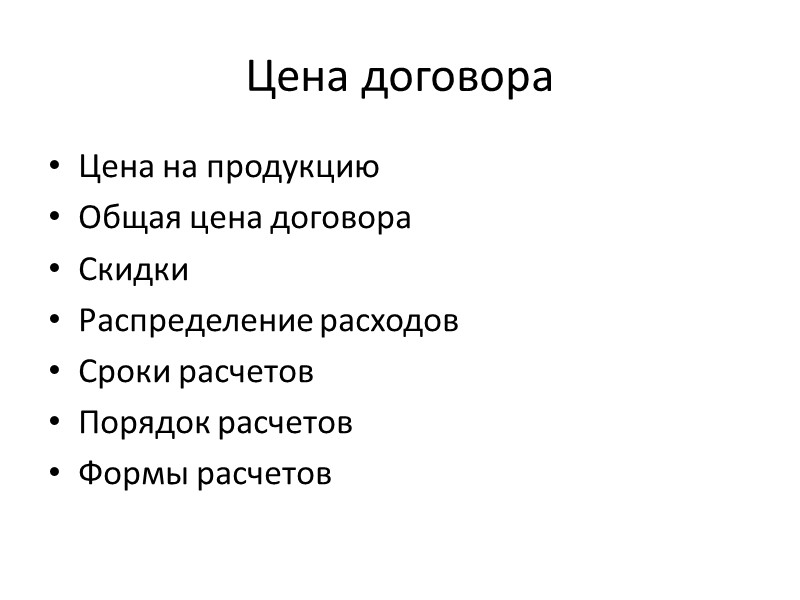 Цена договора

• Цена на продукцию
• Общая цена договора
• Скидки
• Распределение расходов
• Сроки расчетов
• Порядок расчетов
• Формы расчетов